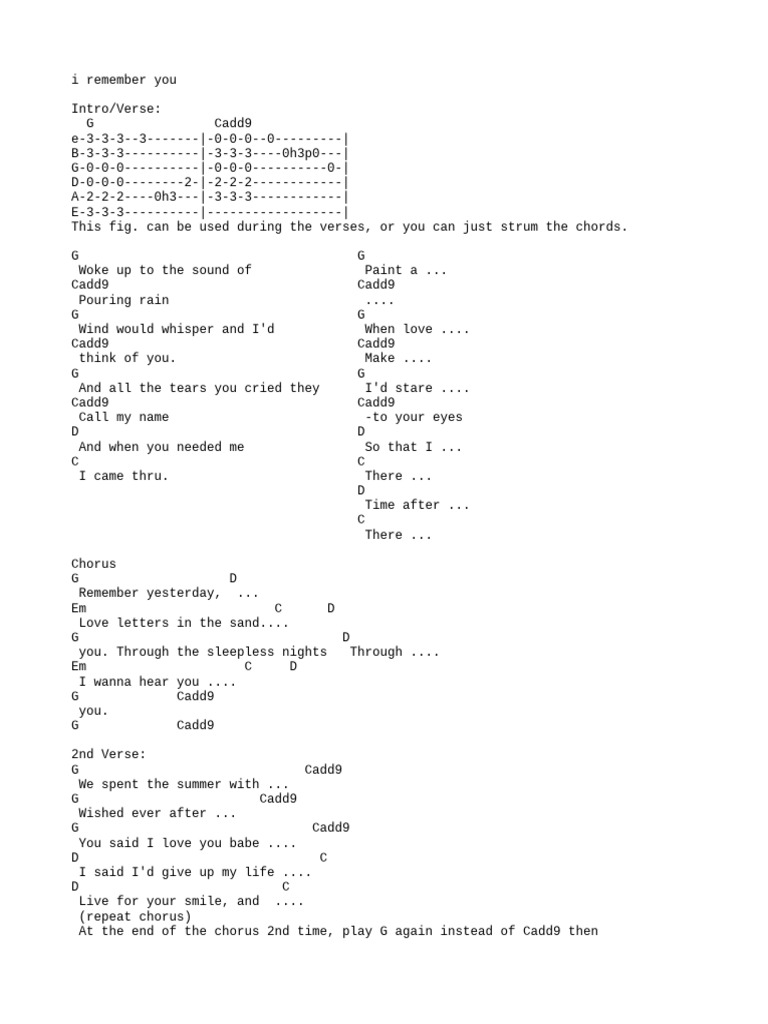 i remember you

Intro/Verse:
  G               Cadd9
e-3-3-3--3-------|-0-0-0--0---------|
B-3-3-3----------|-3-3-3----0h3p0---|
G-0-0-0----------|-0-0-0----------0-|
D-0-0-0--------2-|-2-2-2------------|
A-2-2-2----0h3---|-3-3-3------------|
E-3-3-3----------|------------------|
This fig. can be used during the verses, or you can just strum the chords.

G
 Woke up to the sound of
Cadd9
 Pouring rain
G
 Wind would whisper and I'd
Cadd9
 think of you.
G
 And all the tears you cried they
Cadd9
 Call my name
D
 And when you needed me
C
 I came thru.

G
 Paint a ...
Cadd9
 ....
G
 When love ....
Cadd9
 Make ....
G
 I'd stare ....
Cadd9
 -to your eyes
D
 So that I ...
C
 There ...
D
 Time after ...
C
 There ...

Chorus
G                    D
 Remember yesterday,  ...
Em                      C      D
 Love letters in the sand....
G                                   D
 you. Through the sleepless nights   Through ....
Em                     C     D
 I wanna hear you ....
G             Cadd9
 you.
G             Cadd9

2nd Verse:
G                              Cadd9
 We spent the summer with ...
G                        Cadd9
 Wished ever after ...
G                               Cadd9
 You said I love you babe ....
D                                C
 I said I'd give up my life ....
D                           C
 Live for your smile, and  ....
 (repeat chorus)
 At the end of the chorus 2nd time, play G again instead of Cadd9 then